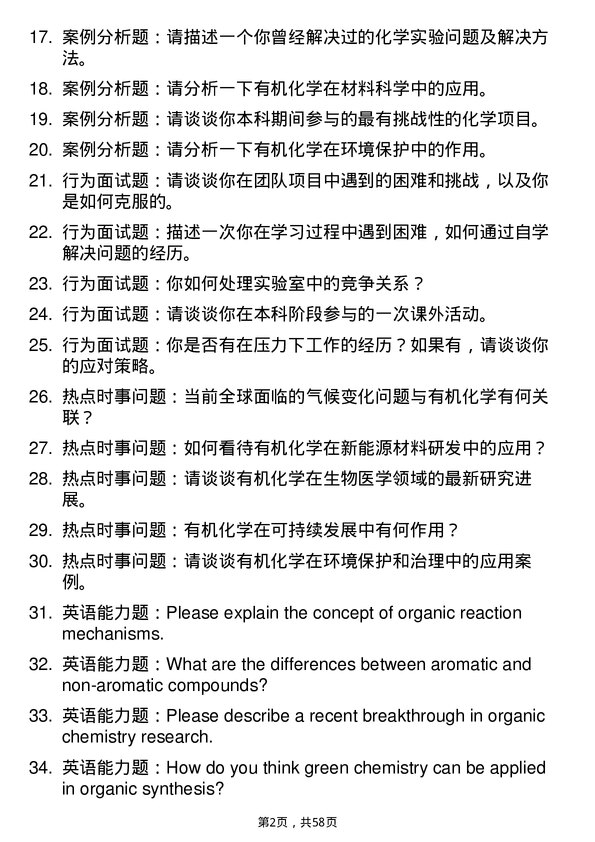 17. 案例分析题：请描述一个你曾经解决过的化学实验问题及解决方法。

18. 案例分析题：请分析一下有机化学在材料科学中的应用。

19. 案例分析题：请谈谈你本科期间参与的最有挑战性的化学项目。

20. 案例分析题：请分析一下有机化学在环境保护中的作用。

21. 行为面试题：请谈谈你在团队项目中遇到的困难和挑战，以及你是如何克服的。

22. 行为面试题：描述一次你在学习过程中遇到困难，如何通过自学解决问题的经历。

23. 行为面试题：你如何处理实验室中的竞争关系？

24. 行为面试题：请谈谈你在本科阶段参与的一次课外活动。

25. 行为面试题：你是否有在压力下工作的经历？如果有，请谈谈你的应对策略。

26. 热点时事问题：当前全球面临的气候变化问题与有机化学有何关联？

27. 热点时事问题：如何看待有机化学在新能源材料研发中的应用？

28. 热点时事问题：请谈谈有机化学在生物医学领域的最新研究进展。

29. 热点时事问题：有机化学在可持续发展中有何作用？

30. 热点时事问题：请谈谈有机化学在环境保护和治理中的应用案例。

31. 英语能力题：Please explain the concept of organic reaction mechanisms.

32. 英语能力题：What are the differences between aromatic and non-aromatic compounds?

33. 英语能力题：Please describe a recent breakthrough in organic chemistry research.

34. 英语能力题：How do you think green chemistry can be applied in organic synthesis?

第2页，共58页